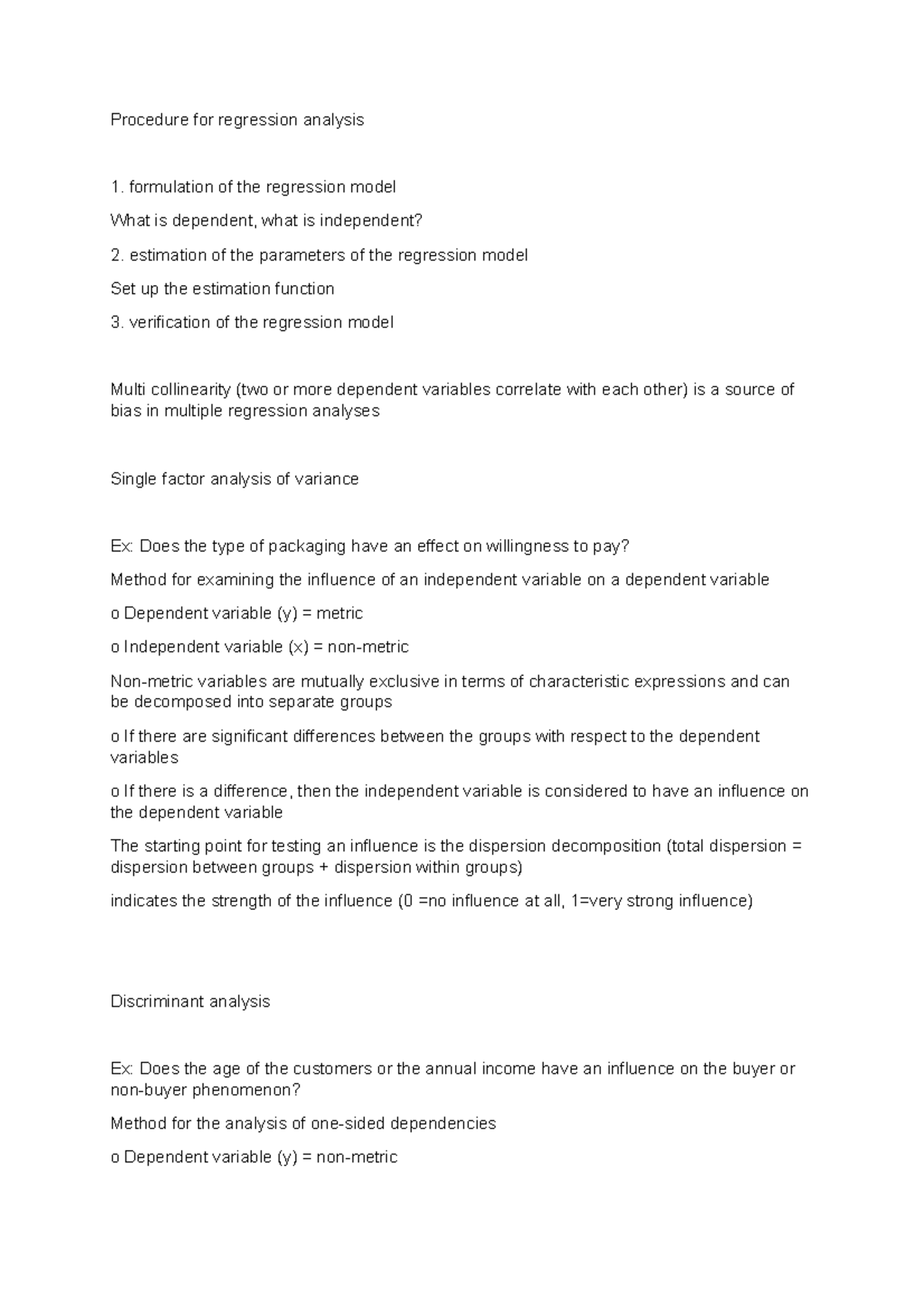 Procedure for regression analysis

1. formulation of the regression model

What is dependent, what is independent?

2. estimation of the parameters of the regression model

Set up the estimation function

3. verification of the regression model

Multi collinearity (two or more dependent variables correlate with each other) is a source of bias in multiple regression analyses

Single factor analysis of variance

Ex: Does the type of packaging have an effect on willingness to pay?

Method for examining the influence of an independent variable on a dependent variable

o Dependent variable (y) = metric

o Independent variable (x) = non-metric

Non-metric variables are mutually exclusive in terms of characteristic expressions and can be decomposed into separate groups

o If there are significant differences between the groups with respect to the dependent variables

o If there is a difference, then the independent variable is considered to have an influence on the dependent variable

The starting point for testing an influence is the dispersion decomposition (total dispersion = dispersion between groups + dispersion within groups)

indicates the strength of the influence (0 =no influence at all, 1=very strong influence)

Discriminant analysis

Ex: Does the age of the customers or the annual income have an influence on the buyer or non-buyer phenomenon?

Method for the analysis of one-sided dependencies

o Dependent variable (y) = non-metric